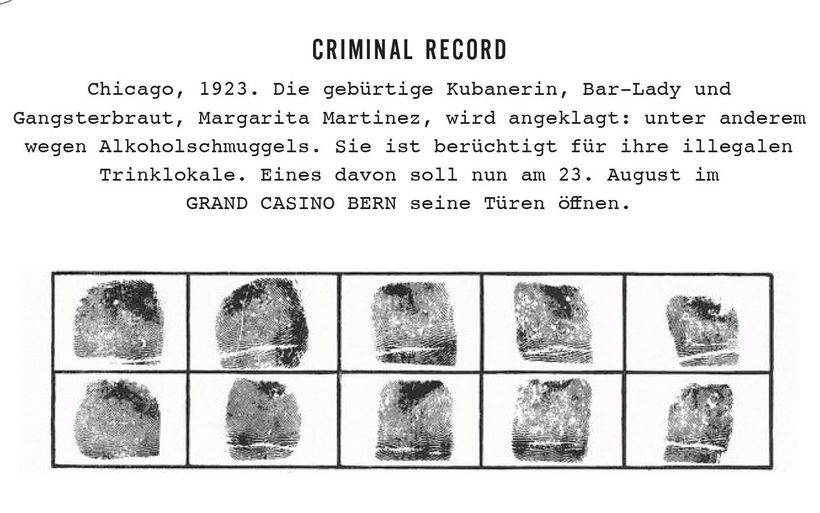 CRIMINAL RECORD

Chicago, 1923. Die gebürtige Kubanerin, Bar-Lady und Gangsterbraut, Margarita Martinez, wird angeklagt: unter anderem wegen Alkoholschmuggels. Sie ist berüchtigt für ihre illegalen Trinklokale. Eines davon soll nun am 23. August im GRAND CASINO BERN seine Türen öffnen.